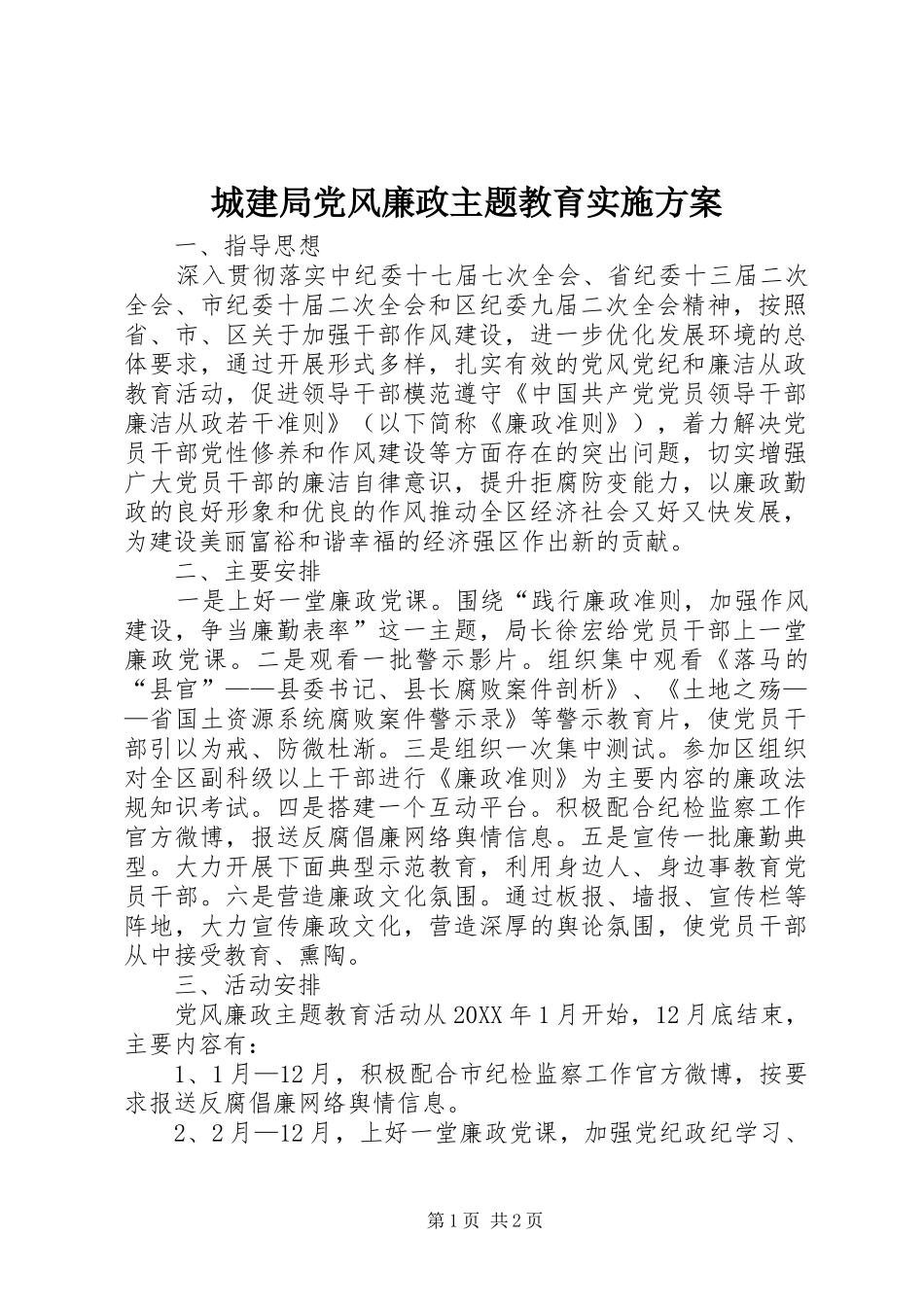 城建局党风廉政主题教育实施方案

一、指导思想

深入贯彻落实中纪委十七届七次全会、省纪委十三届二次全会、市纪委十届二次全会和区纪委九届二次全会精神，按照省、市、区关于加强干部作风建设，进一步优化发展环境的总体要求，通过开展形式多样，扎实有效的党风党纪和廉洁从政教育活动，促进领导干部模范遵守《中国共产党党员领导干部廉洁从政若干准则》（以下简称《廉政准则》），着力解决党员干部党性修养和作风建设等方面存在的突出问题，切实增强广大党员干部的廉洁自律意识，提升拒腐防变能力，以廉政勤政的良好形象和优良的作风推动全区经济社会又好又快发展，为建设美丽富裕和谐幸福的经济强区作出新的贡献。

二、主要安排

一是上好一堂廉政党课。围绕“践行廉政准则，加强作风建设，争当廉勤表率”这一主题，局长徐宏给党员干部上一堂廉政党课。二是观看一批警示影片。组织集中观看《落马的“县官”——县委书记、县长腐败案件剖析》、《土地之殇——省国土资源系统腐败案件警示录》等警示教育片，使党员干部引以为戒、防微杜渐。三是组织一次集中测试。参加区组织对全区副科级以上干部进行《廉政准则》为主要内容的廉政法规知识考试。四是搭建一个互动平台。积极配合纪检监察工作官方微博，报送反腐倡廉网络舆情信息。五是宣传一批廉勤典型。大力开展下面典型示范教育，利用身边人、身边事教育党员干部。六是营造廉政文化氛围。通过板报、墙报、宣传栏等阵地，大力宣传廉政文化，营造深厚的舆论氛围，使党员干部从中接受教育、熏陶。

三、活动安排

党风廉政主题教育活动从20XX年1月开始，12月底结束，主要内容有：

1、1月—12月，积极配合市纪检监察工作官方微博，按要求报送反腐倡廉网络舆情信息。

2、2月—12月，上好一堂廉政党课，加强党纪政纪学习、

第1页 共2页